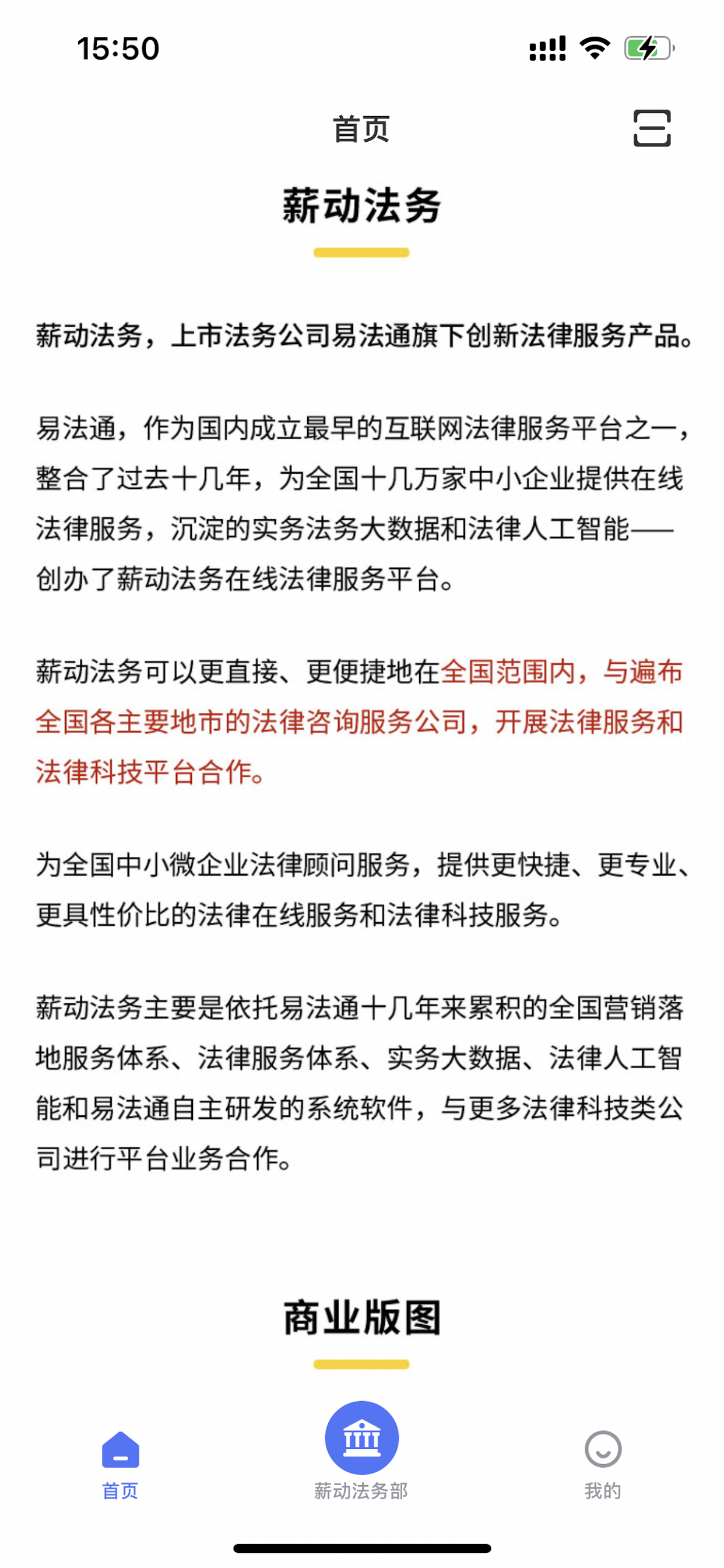 15:50

首页

薪动法务

薪动法务，上市法务公司易法通旗下创新法律服务产品。

易法通，作为国内成立最早的互联网法律服务平台之一，整合了过去十几年，为全国十几万家中小企业提供在线法律服务，沉淀的实务法务大数据和法律人工智能——创办了薪动法务在线法律服务平台。

薪动法务可以更直接、更便捷地在全国范围内，与遍布全国各主要地市的法律咨询服务公司，开展法律服务和法律科技平台合作。

为全国中小微企业法律顾问服务，提供更快捷、更专业、更具性价比的法律在线服务和法律科技服务。

薪动法务主要是依托易法通十几年来累积的全国营销落地服务体系、法律服务体系、实务大数据、法律人工智能和易法通自主研发的系统软件，与更多法律科技类公司进行平台业务合作。

商业版图

首页

薪动法务部

我的